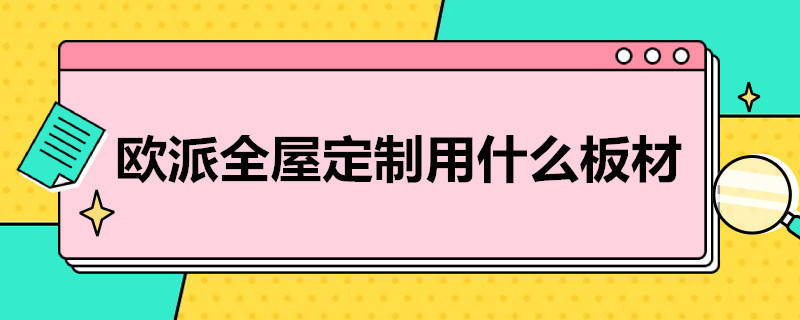 欧派全屋定制用什么板材